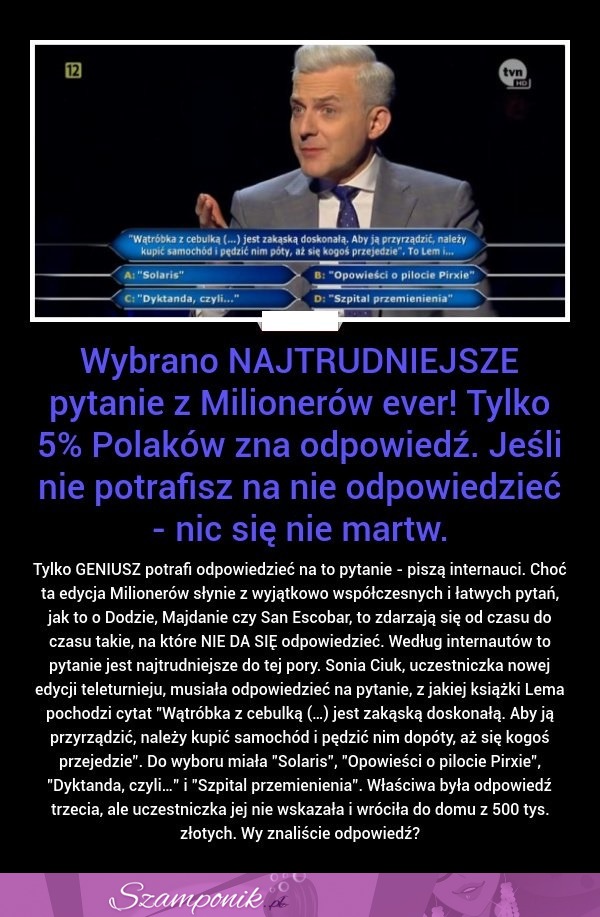 12

tvn HD

"Wątróbka z cebulką (...) jest zakąską doskonałą. Aby ją przyrządzić, należy kupić samochód i pędzić nim póty, aż się kogoś przejedzie". To Lem i...

A: "Solaris"

B: "Opowieści o pilocie Pirxie"

C: "Dyktanda, czyli..."

D: "Szpital przemienienia"

Wybrano NAJTRUDNIEJSZE pytanie z Milionerów ever! Tylko 5% Polaków zna odpowiedź. Jeśli nie potrafisz na nie odpowiedzieć - nic się nie martw.

Tylko GENIUSZ potrafi odpowiedzieć na to pytanie - piszą internauci. Choć ta edycja Milionerów słynie z wyjątkowo współczesnych i łatwych pytań, jak to o Dodzie, Majdanie czy San Escobar, to zdarzają się od czasu do czasu takie, na które NIE DA SIĘ odpowiedzieć. Według internautów to pytanie jest najtrudniejsze do tej pory. Sonia Ciuk, uczestniczka nowej edycji teleturnieju, musiała odpowiedzieć na pytanie, z jakiej książki Lema pochodzi cytat "Wątróbka z cebulką (...) jest zakąską doskonałą. Aby ją przyrządzić, należy kupić samochód i pędzić nim dopóty, aż się kogoś przejedzie". Do wyboru miała "Solaris", "Opowieści o pilocie Pirxie", "Dyktanda, czyli..." i "Szpital przemienienia". Właściwa była odpowiedź trzecia, ale uczestniczka jej nie wskazała i wróciła do domu z 500 tys. złotych. Wy znaliście odpowiedź?

Szamponik.pl